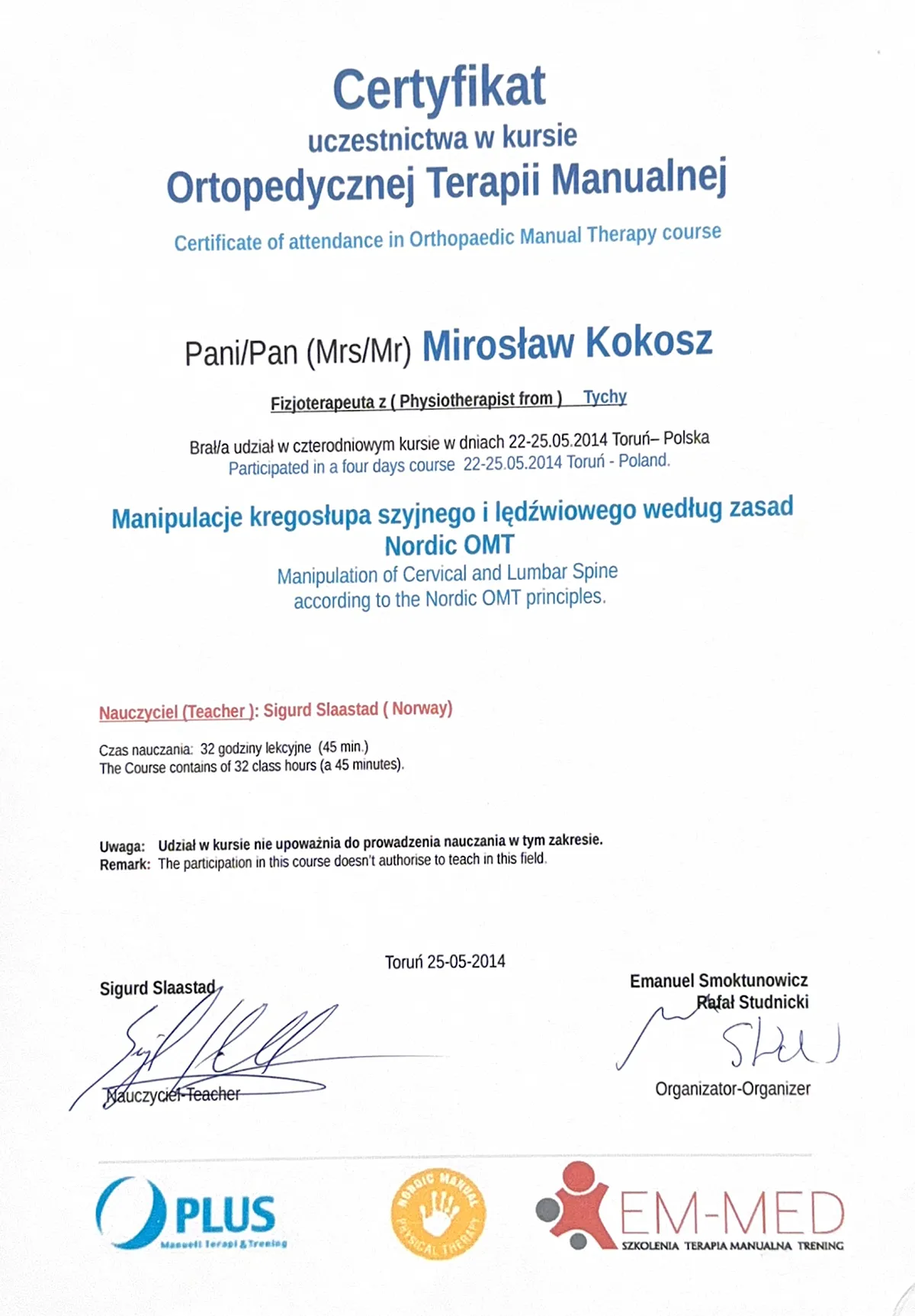 Certyfikat
uczestnictwa w kursie
Ortopedycznej Terapii Manualnej

Certificate of attendance in Orthopaedic Manual Therapy course

Pani/Pan (Mrs/Mr) Mirosław Kokosz

Fizjoterapeuta z ( Physiotherapist from ) Tychy

Brał/a udział w czterodniowym kursie w dniach 22-25.05.2014 Toruń– Polska
Participated in a four days course 22-25.05.2014 Toruń - Poland.

Manipulacje kregosłupa szyjnego i lędźwiowego według zasad Nordic OMT
Manipulation of Cervical and Lumbar Spine according to the Nordic OMT principles.

Nauczyciel (Teacher ): Sigurd Slaastad ( Norway)

Czas nauczania: 32 godziny lekcyjne (45 min.)
The Course contains of 32 class hours (a 45 minutes).

Uwaga: Udział w kursie nie upoważnia do prowadzenia nauczania w tym zakresie.
Remark: The participation in this course doesn't authorise to teach in this field.

Toruń 25-05-2014

Sigurd Slaastad
Nauczyciel-Teacher

Emanuel Smoktunowicz
Rafał Studnicki
Organizator-Organizer

PLUS
Manuell Terapi & Trening

NORDIC MANUAL PHYSICAL THERAPY

EM-MED
SZKOLENIA TERAPIA MANUALNA TRENING